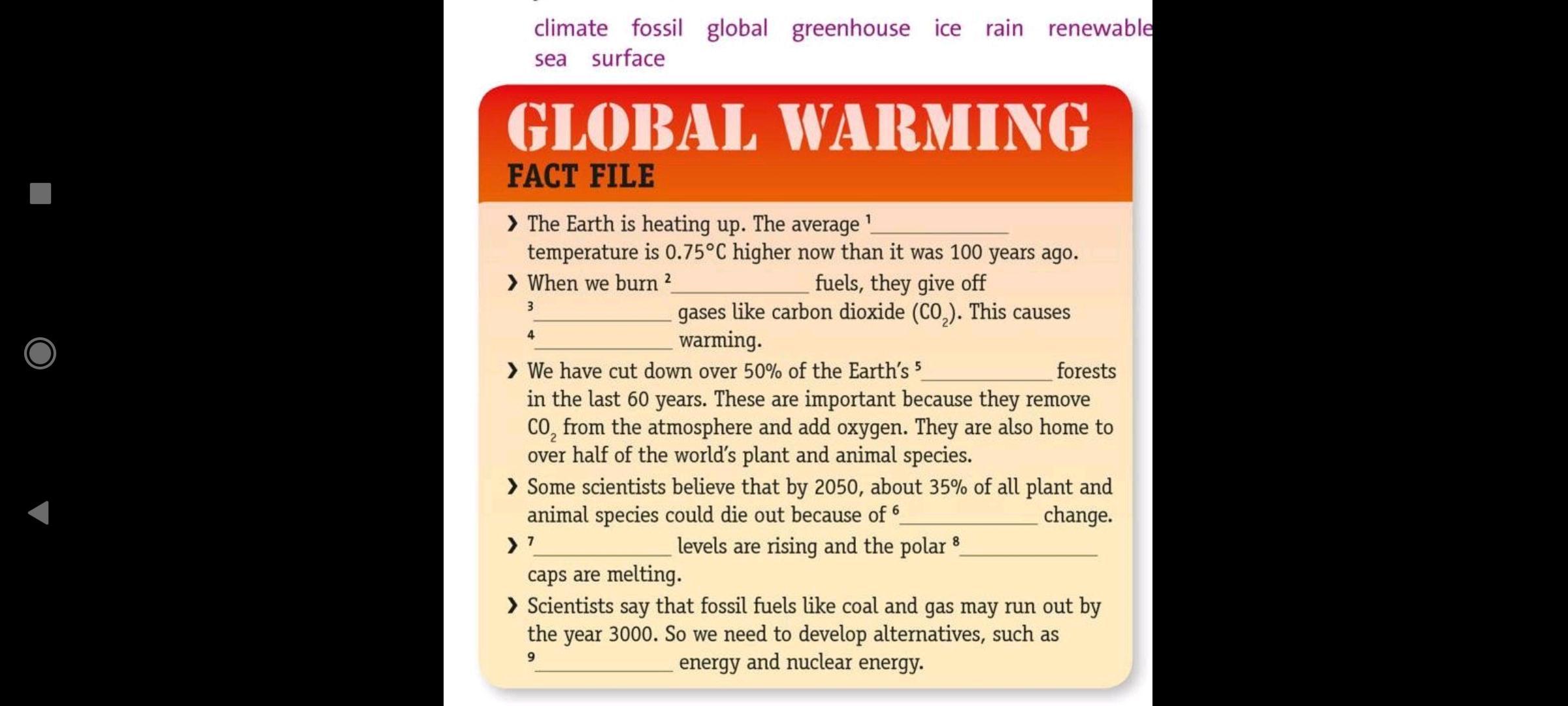 climate fossil global greenhouse ice rain renewable
sea surface

GLOBAL WARMING
FACT FILE

› The Earth is heating up. The average $^1$__________ temperature is 0.75°C higher now than it was 100 years ago.

› When we burn $^2$__________ fuels, they give off $^3$__________ gases like carbon dioxide ($CO_2$). This causes $^4$__________ warming.

› We have cut down over 50% of the Earth's $^5$__________ forests in the last 60 years. These are important because they remove $CO_2$ from the atmosphere and add oxygen. They are also home to over half of the world's plant and animal species.

› Some scientists believe that by 2050, about 35% of all plant and animal species could die out because of $^6$__________ change.

› $^7$__________ levels are rising and the polar $^8$__________ caps are melting.

› Scientists say that fossil fuels like coal and gas may run out by the year 3000. So we need to develop alternatives, such as $^9$__________ energy and nuclear energy.